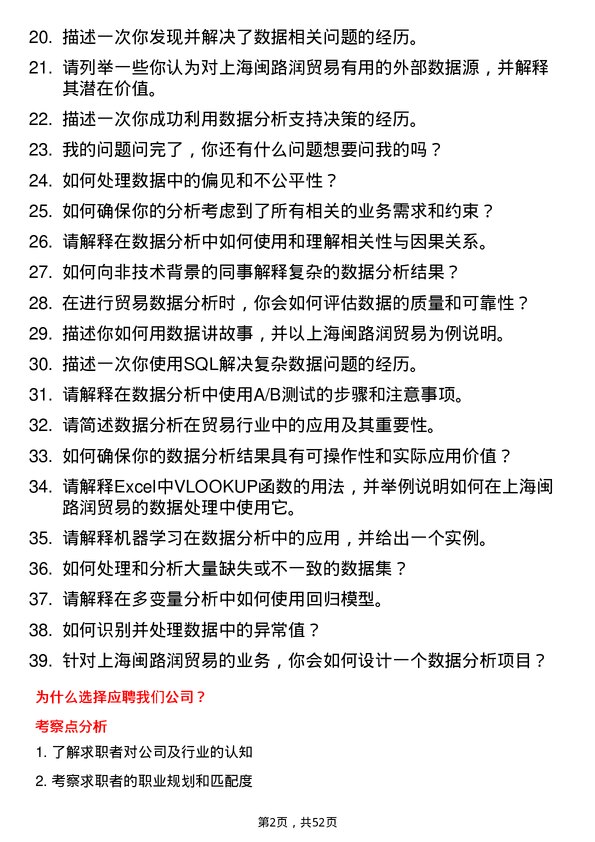 20. 描述一次你发现并解决了数据相关问题的经历。

21. 请列举一些你认为对上海闽路润贸易有用的外部数据源，并解释其潜在价值。

22. 描述一次你成功利用数据分析支持决策的经历。

23. 我的问题问完了，你还有什么问题想要问我的吗？

24. 如何处理数据中的偏见和不公平性？

25. 如何确保你的分析考虑到了所有相关的业务需求和约束？

26. 请解释在数据分析中如何使用和理解相关性与因果关系。

27. 如何向非技术背景的同事解释复杂的数据分析结果？

28. 在进行贸易数据分析时，你会如何评估数据的质量和可靠性？

29. 描述你如何用数据讲故事，并以上海闽路润贸易为例说明。

30. 描述一次你使用SQL解决复杂数据问题的经历。

31. 请解释在数据分析中使用A/B测试的步骤和注意事项。

32. 请简述数据分析在贸易行业中的应用及其重要性。

33. 如何确保你的数据分析结果具有可操作性和实际应用价值？

34. 请解释Excel中VLOOKUP函数的用法，并举例说明如何在上海闽路润贸易的数据处理中使用它。

35. 请解释机器学习在数据分析中的应用，并给出一个实例。

36. 如何处理和分析大量缺失或不一致的数据集？

37. 请解释在多变量分析中如何使用回归模型。

38. 如何识别并处理数据中的异常值？

39. 针对上海闽路润贸易的业务，你会如何设计一个数据分析项目？

为什么选择应聘我们公司？

考察点分析

1. 了解求职者对公司及行业的认知

2. 考察求职者的职业规划和匹配度

第2页，共52页